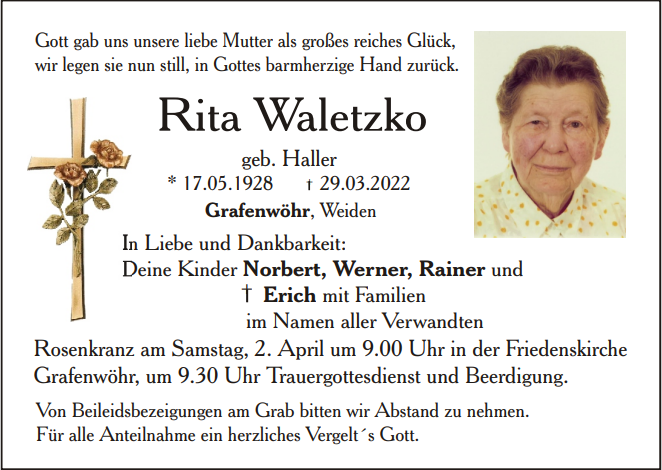 Gott gab uns unsere liebe Mutter als großes reiches Glück,
wir legen sie nun still, in Gottes barmherzige Hand zurück.

Rita Waletzko

geb. Haller
* 17.05.1928 † 29.03.2022
Grafenwöhr, Weiden

In Liebe und Dankbarkeit:
Deine Kinder Norbert, Werner, Rainer und
† Erich mit Familien
im Namen aller Verwandten

Rosenkranz am Samstag, 2. April um 9.00 Uhr in der Friedenskirche Grafenwöhr, um 9.30 Uhr Trauergottesdienst und Beerdigung.

Von Beileidsbezeigungen am Grab bitten wir Abstand zu nehmen.
Für alle Anteilnahme ein herzliches Vergelt´s Gott.